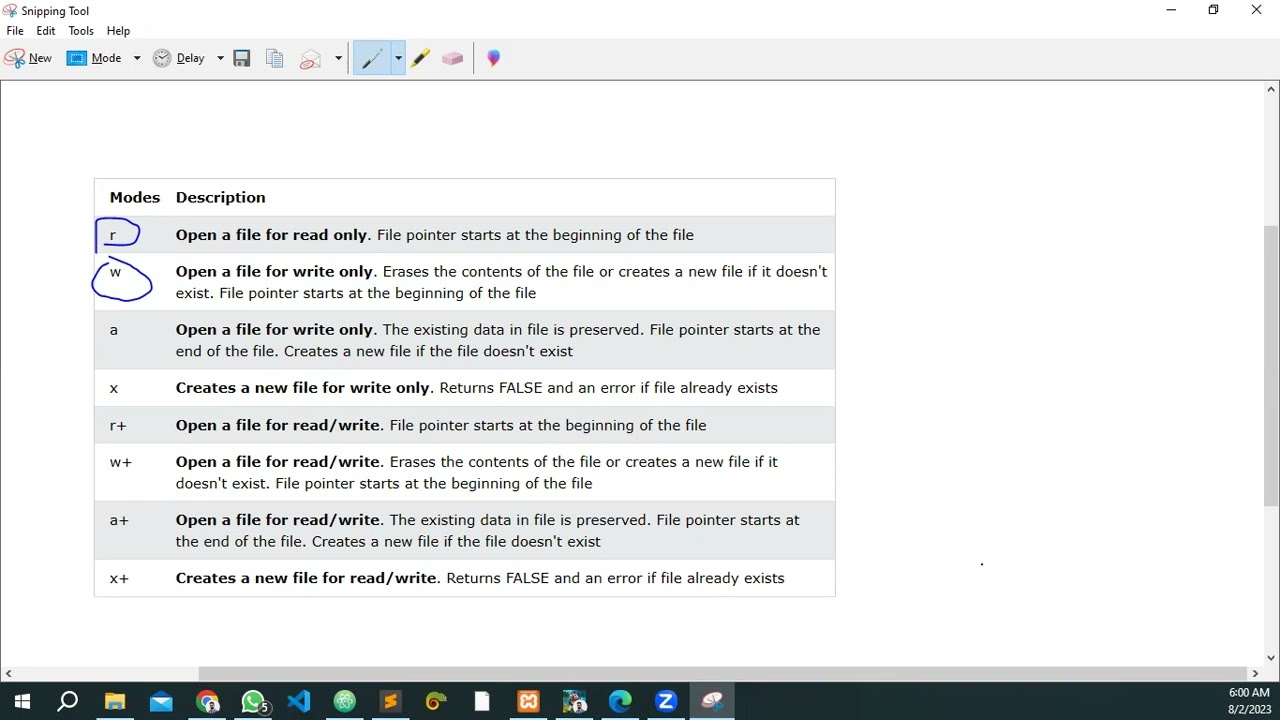 Snipping Tool

File Edit Tools Help

New Mode Delay

| Modes | Description |
|---|---|
| r | **Open a file for read only**. File pointer starts at the beginning of the file |
| w | **Open a file for write only**. Erases the contents of the file or creates a new file if it doesn't exist. File pointer starts at the beginning of the file |
| a | **Open a file for write only**. The existing data in file is preserved. File pointer starts at the end of the file. Creates a new file if the file doesn't exist |
| x | **Creates a new file for write only**. Returns FALSE and an error if file already exists |
| r+ | **Open a file for read/write**. File pointer starts at the beginning of the file |
| w+ | **Open a file for read/write**. Erases the contents of the file or creates a new file if it doesn't exist. File pointer starts at the beginning of the file |
| a+ | **Open a file for read/write**. The existing data in file is preserved. File pointer starts at the end of the file. Creates a new file if the file doesn't exist |
| x+ | **Creates a new file for read/write**. Returns FALSE and an error if file already exists |

6:00 AM
8/2/2023